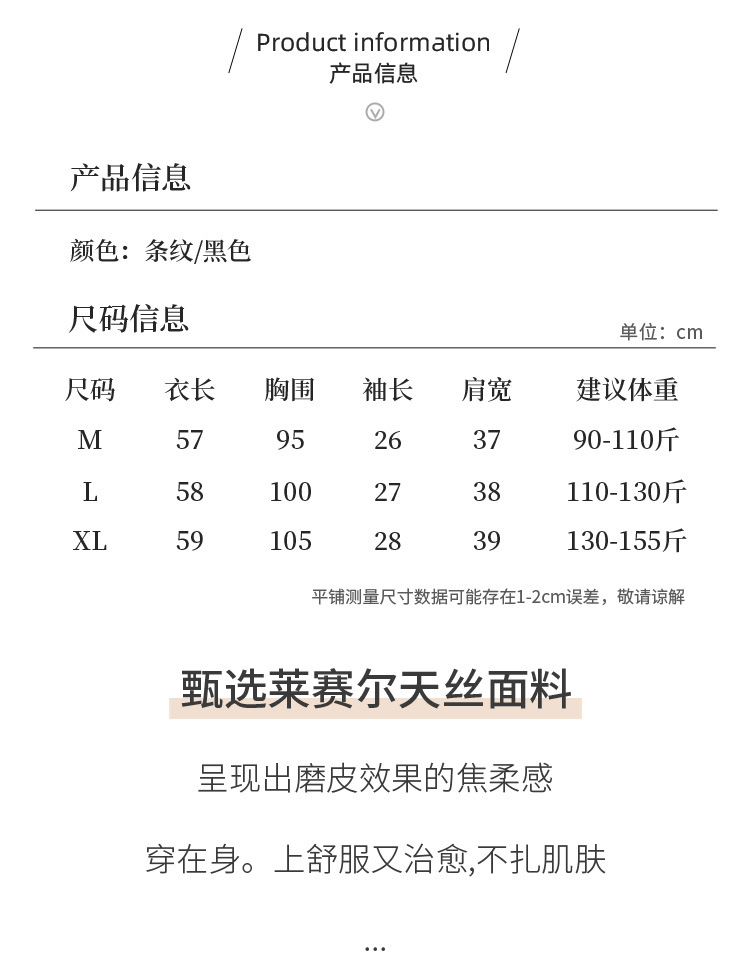 Product information
产品信息

产品信息

颜色：条纹/黑色

尺码信息

单位：cm

| 尺码 | 衣长 | 胸围 | 袖长 | 肩宽 | 建议体重 |
|---|---|---|---|---|---|
| M | 57 | 95 | 26 | 37 | 90-110斤 |
| L | 58 | 100 | 27 | 38 | 110-130斤 |
| XL | 59 | 105 | 28 | 39 | 130-155斤 |

平铺测量尺寸数据可能存在1-2cm误差，敬请谅解

甄选莱赛尔天丝面料

呈现出磨皮效果的焦柔感

穿在身。上舒服又治愈,不扎肌肤

...